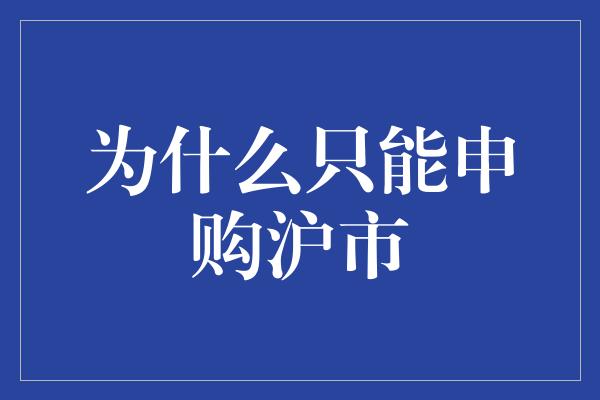 为什么只能申购沪市